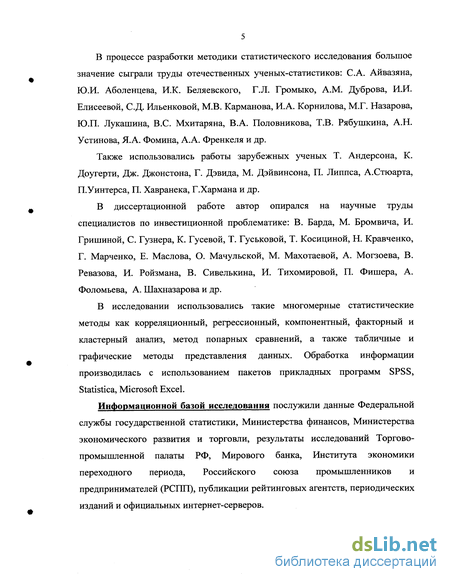 5

В процессе разработки методики статистического исследования большое значение сыграли труды отечественных ученых-статистиков: С.А. Айвазяна, Ю.И. Аболенцева, И.К. Беляевского, Г.Л. Громыко, А.М. Дуброва, И.И. Елисеевой, С.Д. Ильенковой, М.В. Карманова, И.А. Корнилова, М.Г. Назарова, Ю.П. Лукашина, В.С. Мхитаряна, В.А. Половникова, Т.В. Рябушкина, А.Н. Устинова, Я.А. Фомина, А.А. Френкеля и др.

Также использовались работы зарубежных ученых Т. Андерсона, К. Доугерти, Дж. Джонстона, Г. Дэвида, М. Дэйвинсона, П. Липпса, А.Стюарта, П.Уинтерса, П. Хавранека, Г.Хармана и др.

В диссертационной работе автор опирался на научные труды специалистов по инвестиционной проблематике: В. Барда, М. Бромвича, И. Гришиной, С. Гузнера, К. Гусевой, Т. Гуськовой, Т. Косициной, Н. Кравченко, Г. Марченко, Е. Маслова, О. Мачульской, М. Махотаевой, А. Могзоева, В. Ревазова, И. Ройзмана, В. Сивелькина, И. Тихомировой, П. Фишера, А. Фоломьева, А. Шахназарова и др.

В исследовании использовались такие многомерные статистические методы как корреляционный, регрессионный, компонентный, факторный и кластерный анализ, метод попарных сравнений, а также табличные и графические методы представления данных. Обработка информации производилась с использованием пакетов прикладных программ SPSS, Statistica, Microsoft Excel.

Информационной базой исследования послужили данные Федеральной службы государственной статистики, Министерства финансов, Министерства экономического развития и торговли, результаты исследований Торгово-промышленной палаты РФ, Мирового банка, Института экономики переходного периода, Российского союза промышленников и предпринимателей (РСПП), публикации рейтинговых агентств, периодических изданий и официальных интернет-серверов.

dsLib.net
библиотека диссертаций